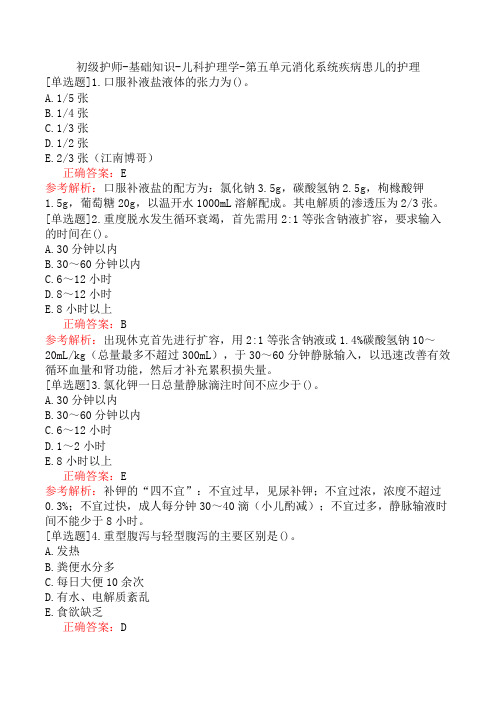 初级护师-基础知识-儿科护理学-第五单元消化系统疾病患儿的护理

[单选题]1.口服补液盐液体的张力为()。
A.1/5 张
B.1/4 张
C.1/3 张
D.1/2 张
E.2/3 张（江南博哥）
正确答案：E
参考解析：口服补液盐的配方为：氯化钠 3.5g，碳酸氢钠 2.5g，枸橼酸钾 1.5g，葡萄糖 20g，以温开水 1000mL 溶解配成。其电解质的渗透压为 2/3 张。

[单选题]2.重度脱水发生循环衰竭，首先需用 2:1 等张含钠液扩容，要求输入的时间在()。
A.30 分钟以内
B.30～60 分钟以内
C.6～12 小时
D.8～12 小时
E.8 小时以上
正确答案：B
参考解析：出现休克首先进行扩容，用 2:1 等张含钠液或 1.4%碳酸氢钠 10～20mL/kg（总量最多不超过 300mL），于 30～60 分钟静脉输入，以迅速改善有效循环血量和肾功能，然后才补充累积损失量。

[单选题]3.氯化钾一日总量静脉滴注时间不应少于()。
A.30 分钟以内
B.30～60 分钟以内
C.6～12 小时
D.1～2 小时
E.8 小时以上
正确答案：E
参考解析：补钾的“四不宜”：不宜过早，见尿补钾；不宜过浓，浓度不超过 0.3%；不宜过快，成人每分钟 30～40 滴（小儿酌减）；不宜过多，静脉输液时间不能少于 8 小时。

[单选题]4.重型腹泻与轻型腹泻的主要区别是()。
A.发热
B.粪便水分多
C.每日大便 10 余次
D.有水、电解质紊乱
E.食欲缺乏
正确答案：D